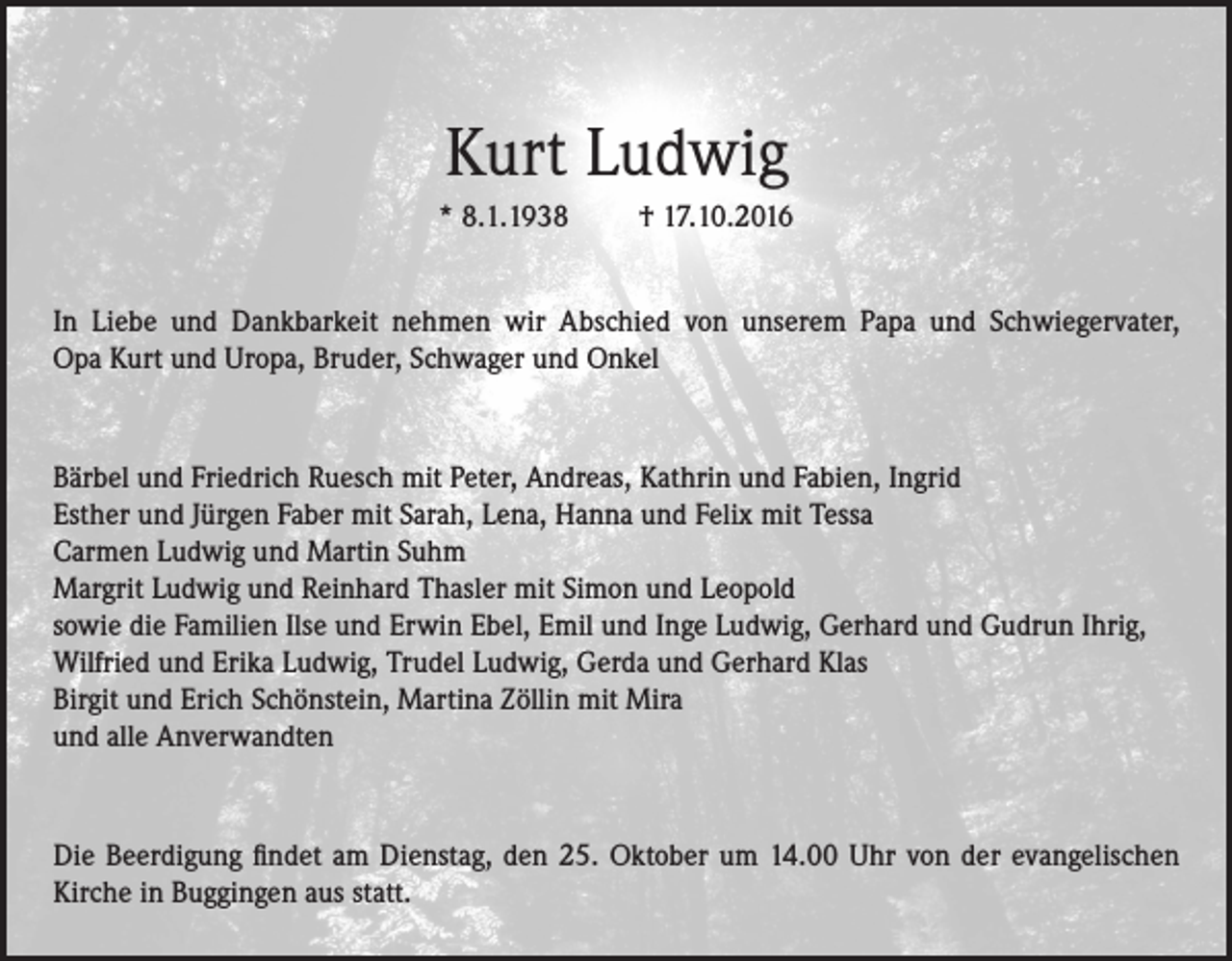 Kurt Ludwig

* 8.1.1938 † 17.10.2016

In Liebe und Dankbarkeit nehmen wir Abschied von unserem Papa und Schwiegervater, Opa Kurt und Uropa, Bruder, Schwager und Onkel

Bärbel und Friedrich Ruesch mit Peter, Andreas, Kathrin und Fabien, Ingrid
Esther und Jürgen Faber mit Sarah, Lena, Hanna und Felix mit Tessa
Carmen Ludwig und Martin Suhm
Margrit Ludwig und Reinhard Thasler mit Simon und Leopold
sowie die Familien Ilse und Erwin Ebel, Emil und Inge Ludwig, Gerhard und Gudrun Ihrig,
Wilfried und Erika Ludwig, Trudel Ludwig, Gerda und Gerhard Klas
Birgit und Erich Schönstein, Martina Zöllin mit Mira
und alle Anverwandten

Die Beerdigung findet am Dienstag, den 25. Oktober um 14.00 Uhr von der evangelischen Kirche in Buggingen aus statt.